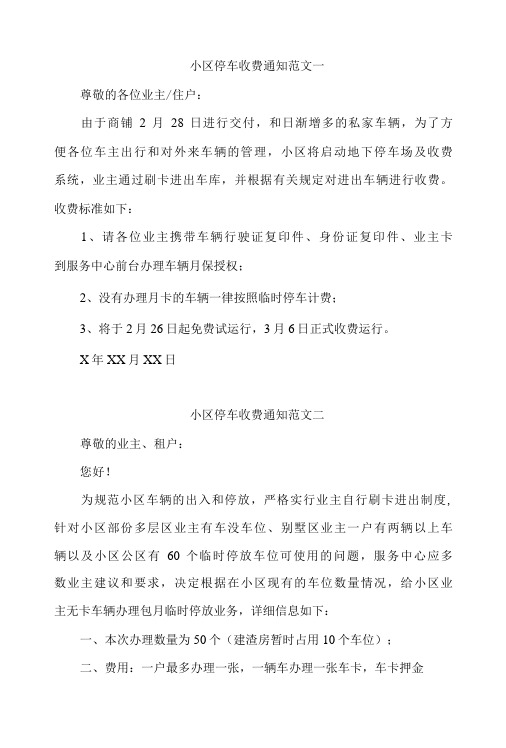 小区停车收费通知范文一

尊敬的各位业主/住户：

由于商铺 2 月 28 日进行交付，和日渐增多的私家车辆，为了方便各位车主出行和对外来车辆的管理，小区将启动地下停车场及收费系统，业主通过刷卡进出车库，并根据有关规定对进出车辆进行收费。收费标准如下：

1、请各位业主携带车辆行驶证复印件、身份证复印件、业主卡到服务中心前台办理车辆月保授权；

2、没有办理月卡的车辆一律按照临时停车计费；

3、将于 2 月 26 日起免费试运行，3 月 6 日正式收费运行。

X 年 XX 月 XX 日

小区停车收费通知范文二

尊敬的业主、租户：

您好！

为规范小区车辆的出入和停放，严格实行业主自行刷卡进出制度，针对小区部份多层区业主有车没车位、别墅区业主一户有两辆以上车辆以及小区公区有 60 个临时停放车位可使用的问题，服务中心应多数业主建议和要求，决定根据在小区现有的车位数量情况，给小区业主无卡车辆办理包月临时停放业务，详细信息如下：

一、本次办理数量为 50 个（建渣房暂时占用 10 个车位）；

二、费用：一户最多办理一张，一辆车办理一张车卡，车卡押金